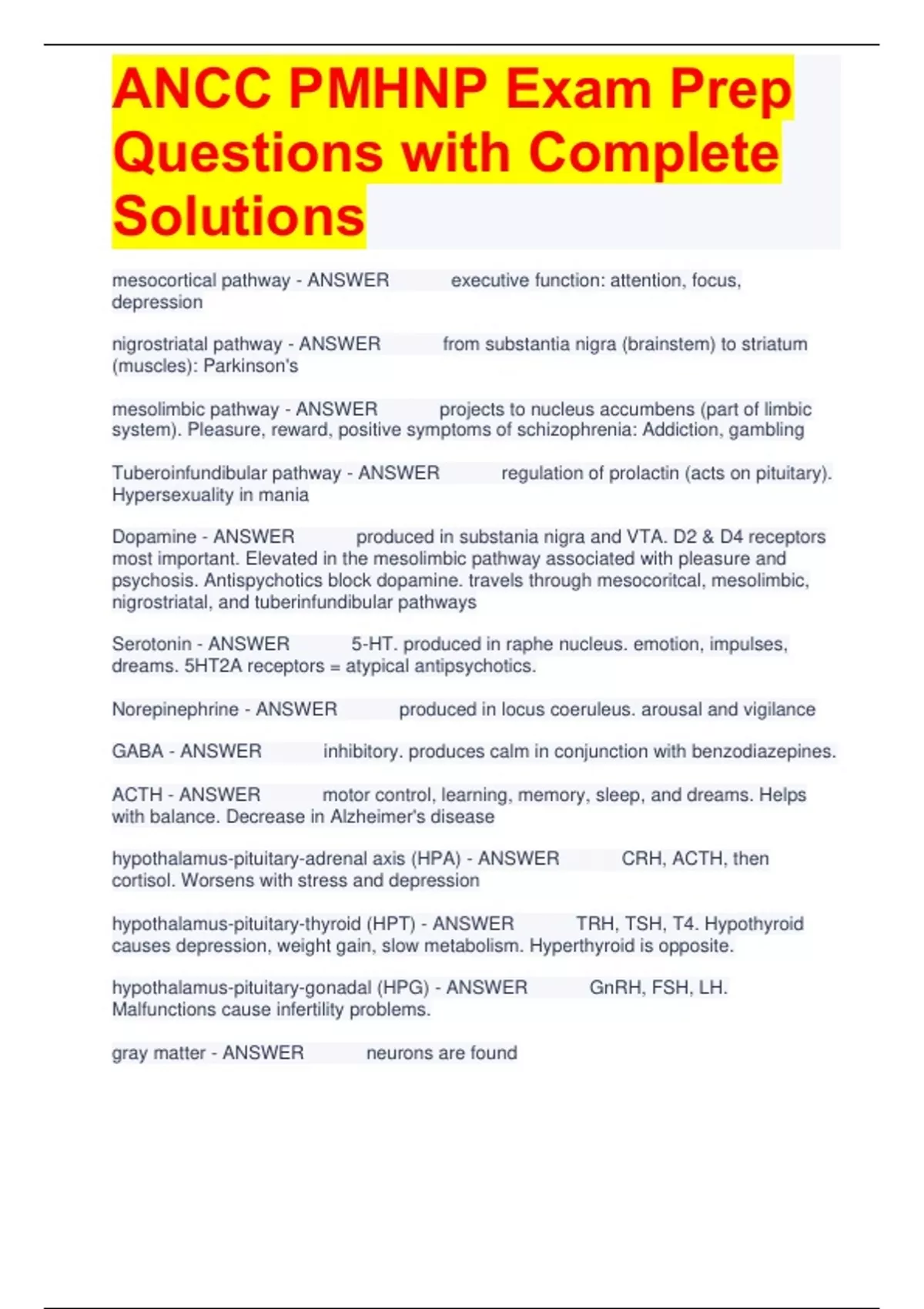 ANCC PMHNP Exam Prep Questions with Complete Solutions

mesocortical pathway - ANSWER executive function: attention, focus, depression

nigrostriatal pathway - ANSWER from substantia nigra (brainstem) to striatum (muscles): Parkinson's

mesolimbic pathway - ANSWER projects to nucleus accumbens (part of limbic system). Pleasure, reward, positive symptoms of schizophrenia: Addiction, gambling

Tuberoinfundibular pathway - ANSWER regulation of prolactin (acts on pituitary). Hypersexuality in mania

Dopamine - ANSWER produced in substania nigra and VTA. D2 & D4 receptors most important. Elevated in the mesolimbic pathway associated with pleasure and psychosis. Antispychotics block dopamine. travels through mesocoritcal, mesolimbic, nigrostriatal, and tuberinfundibular pathways

Serotonin - ANSWER 5-HT. produced in raphe nucleus. emotion, impulses, dreams. 5HT2A receptors = atypical antipsychotics.

Norepinephrine - ANSWER produced in locus coeruleus. arousal and vigilance

GABA - ANSWER inhibitory. produces calm in conjunction with benzodiazepines.

ACTH - ANSWER motor control, learning, memory, sleep, and dreams. Helps with balance. Decrease in Alzheimer's disease

hypothalamus-pituitary-adrenal axis (HPA) - ANSWER CRH, ACTH, then cortisol. Worsens with stress and depression

hypothalamus-pituitary-thyroid (HPT) - ANSWER TRH, TSH, T4. Hypothyroid causes depression, weight gain, slow metabolism. Hyperthyroid is opposite.

hypothalamus-pituitary-gonadal (HPG) - ANSWER GnRH, FSH, LH. Malfunctions cause infertility problems.

gray matter - ANSWER neurons are found